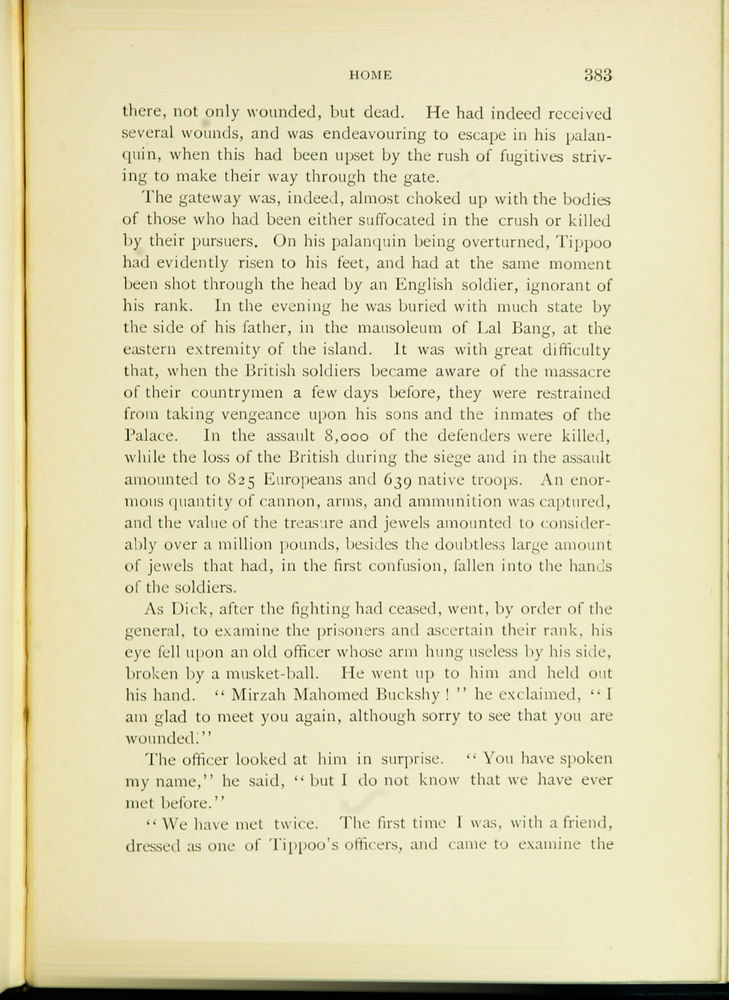 HOME 383

there, not only wounded, but dead. He had indeed received several wounds, and was endeavouring to escape in his palanquin, when this had been upset by the rush of fugitives striving to make their way through the gate.

The gateway was, indeed, almost choked up with the bodies of those who had been either suffocated in the crush or killed by their pursuers. On his palanquin being overturned, Tippoo had evidently risen to his feet, and had at the same moment been shot through the head by an English soldier, ignorant of his rank. In the evening he was buried with much state by the side of his father, in the mausoleum of Lal Bang, at the eastern extremity of the island. It was with great difficulty that, when the British soldiers became aware of the massacre of their countrymen a few days before, they were restrained from taking vengeance upon his sons and the inmates of the Palace. In the assault 8,000 of the defenders were killed, while the loss of the British during the siege and in the assault amounted to 825 Europeans and 639 native troops. An enormous quantity of cannon, arms, and ammunition was captured, and the value of the treasure and jewels amounted to considerably over a million pounds, besides the doubtless large amount of jewels that had, in the first confusion, fallen into the hands of the soldiers.

As Dick, after the fighting had ceased, went, by order of the general, to examine the prisoners and ascertain their rank, his eye fell upon an old officer whose arm hung useless by his side, broken by a musket-ball. He went up to him and held out his hand. "Mirzah Mahomed Buckshy!" he exclaimed, "I am glad to meet you again, although sorry to see that you are wounded."

The officer looked at him in surprise. "You have spoken my name," he said, "but I do not know that we have ever met before."

"We have met twice. The first time I was, with a friend, dressed as one of Tippoo's officers, and came to examine the